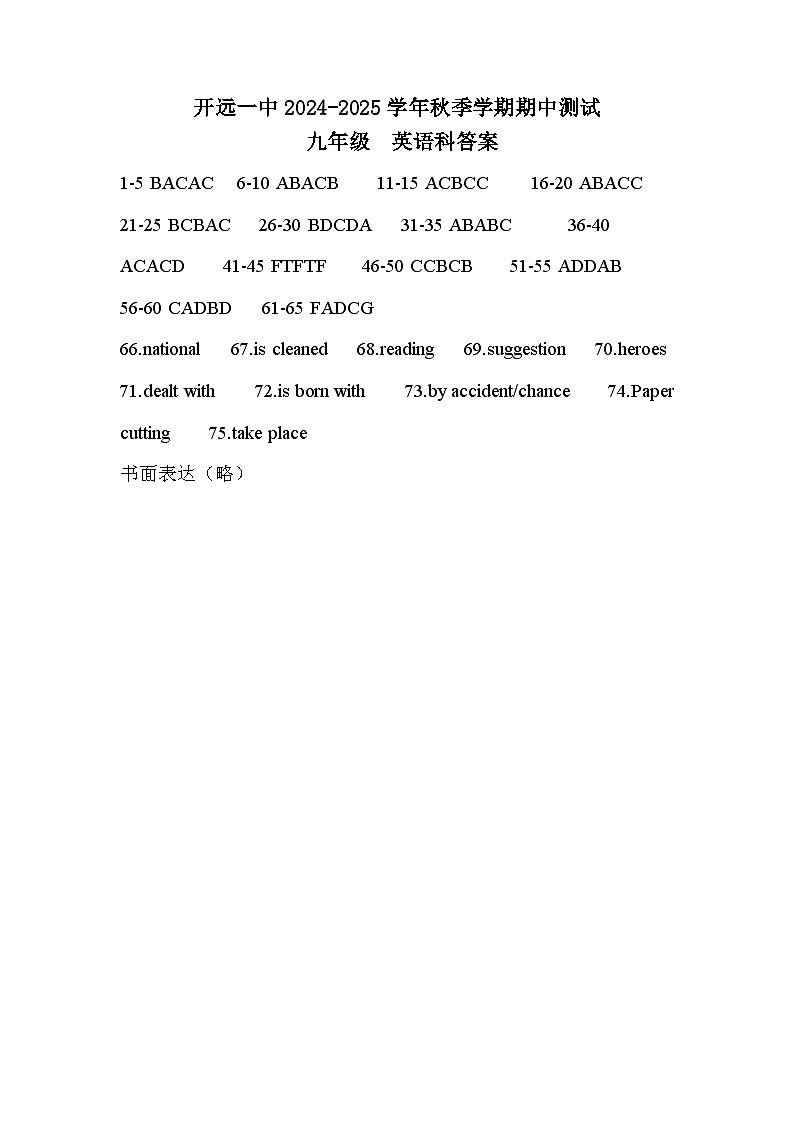 开远一中 2024-2025 学年秋季学期期中测试
九年级 英语科答案

1-5 BACAC 6-10 ABACB 11-15 ACBCC 16-20 ABACC 21-25 BCBAC 26-30 BDCDA 31-35 ABABC 36-40 ACACD 41-45 FTFTF 46-50 CCBCB 51-55 ADDAB 56-60 CADBD 61-65 FADCG

66.national 67.is cleaned 68.reading 69.suggestion 70.heroes 71.dealt with 72.is born with 73.by accident/chance 74.Paper cutting 75.take place

书面表达（略）